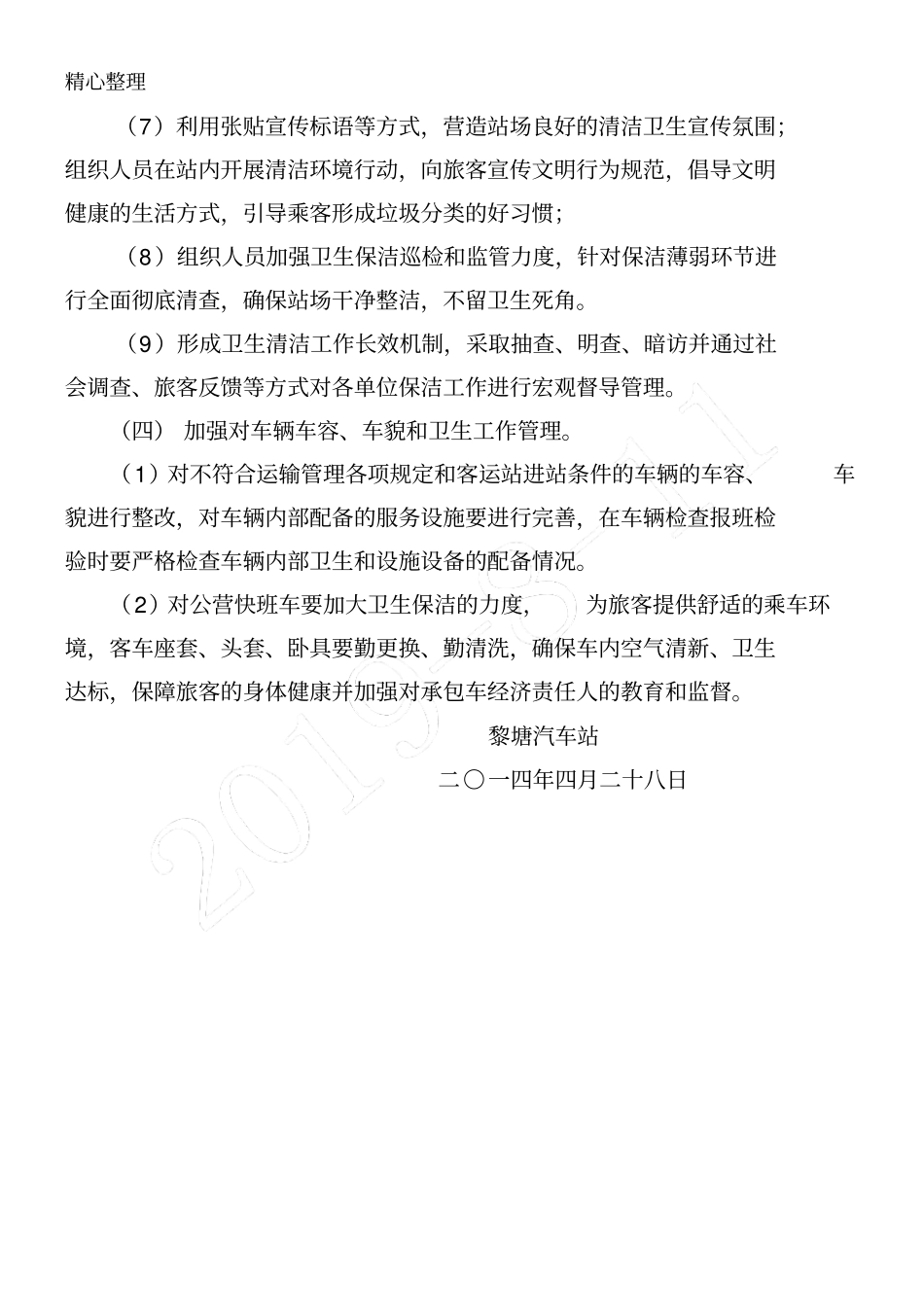 精心整理

（7）利用张贴宣传标语等方式，营造站场良好的清洁卫生宣传氛围；组织人员在站内开展清洁环境行动，向旅客宣传文明行为规范，倡导文明健康的生活方式，引导乘客形成垃圾分类的好习惯；

（8）组织人员加强卫生保洁巡检和监管力度，针对保洁薄弱环节进行全面彻底清查，确保站场干净整洁，不留卫生死角。

（9）形成卫生清洁工作长效机制，采取抽查、明查、暗访并通过社会调查、旅客反馈等方式对各单位保洁工作进行宏观督导管理。

（四） 加强对车辆车容、车貌和卫生工作管理。

（1）对不符合运输管理各项规定和客运站进站条件的车辆的车容、车貌进行整改，对车辆内部配备的服务设施要进行完善，在车辆检查报班检验时要严格检查车辆内部卫生和设施设备的配备情况。

（2）对公营快班车要加大卫生保洁的力度，为旅客提供舒适的乘车环境，客车座套、头套、卧具要勤更换、勤清洗，确保车内空气清新、卫生达标，保障旅客的身体健康并加强对承包车经济责任人的教育和监督。

黎塘汽车站

二〇一四年四月二十八日

2019-8-11